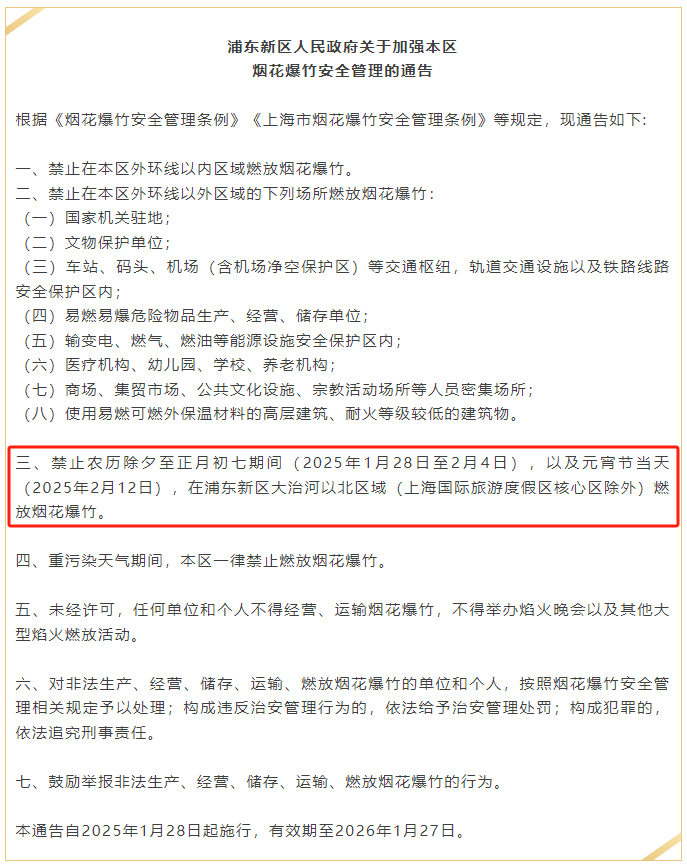 浦东新区人民政府关于加强本区
烟花爆竹安全管理的通告

根据《烟花爆竹安全管理条例》《上海市烟花爆竹安全管理条例》等规定，现通告如下：

一、禁止在本区外环线以内区域燃放烟花爆竹。
二、禁止在本区外环线以外区域的下列场所燃放烟花爆竹：
（一）国家机关驻地；
（二）文物保护单位；
（三）车站、码头、机场（含机场净空保护区）等交通枢纽，轨道交通设施以及铁路线路安全保护区内；
（四）易燃易爆危险物品生产、经营、储存单位；
（五）输变电、燃气、燃油等能源设施安全保护区内；
（六）医疗机构、幼儿园、学校、养老机构；
（七）商场、集贸市场、公共文化设施、宗教活动场所等人员密集场所；
（八）使用易燃可燃外保温材料的高层建筑、耐火等级较低的建筑物。

三、禁止农历除夕至正月初七期间（2025年1月28日至2月4日），以及元宵节当天（2025年2月12日），在浦东新区大治河以北区域（上海国际旅游度假区核心区除外）燃放烟花爆竹。

四、重污染天气期间，本区一律禁止燃放烟花爆竹。

五、未经许可，任何单位和个人不得经营、运输烟花爆竹，不得举办焰火晚会以及其他大型焰火燃放活动。

六、对非法生产、经营、储存、运输、燃放烟花爆竹的单位和个人，按照烟花爆竹安全管理相关规定予以处理；构成违反治安管理行为的，依法给予治安管理处罚；构成犯罪的，依法追究刑事责任。

七、鼓励举报非法生产、经营、储存、运输、燃放烟花爆竹的行为。

本通告自2025年1月28日起施行，有效期至2026年1月27日。